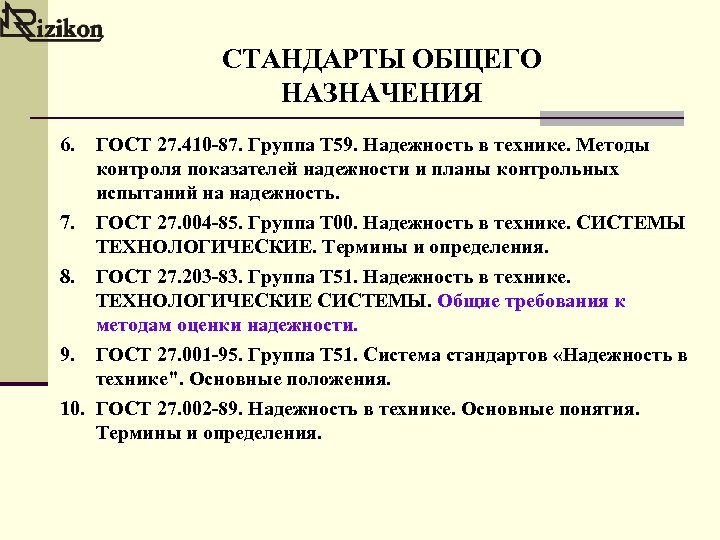 Rizikon

СТАНДАРТЫ ОБЩЕГО НАЗНАЧЕНИЯ

6. ГОСТ 27.410-87. Группа Т59. Надежность в технике. Методы контроля показателей надежности и планы контрольных испытаний на надежность.

7. ГОСТ 27.004-85. Группа Т00. Надежность в технике. СИСТЕМЫ ТЕХНОЛОГИЧЕСКИЕ. Термины и определения.

8. ГОСТ 27.203-83. Группа Т51. Надежность в технике. ТЕХНОЛОГИЧЕСКИЕ СИСТЕМЫ. Общие требования к методам оценки надежности.

9. ГОСТ 27.001-95. Группа Т51. Система стандартов «Надежность в технике". Основные положения.

10. ГОСТ 27.002-89. Надежность в технике. Основные понятия. Термины и определения.